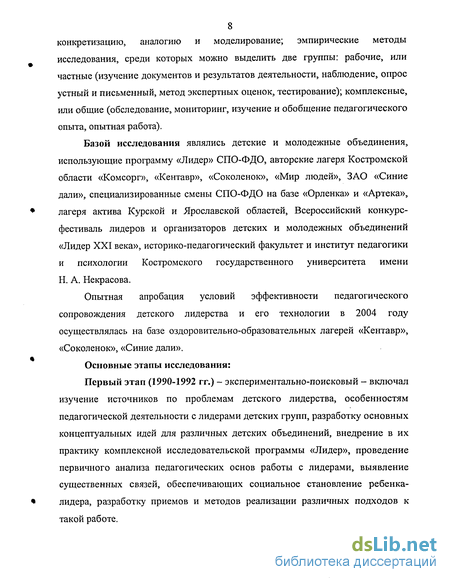 8

конкретизацию, аналогию и моделирование; эмпирические методы исследования, среди которых можно выделить две группы: рабочие, или частные (изучение документов и результатов деятельности, наблюдение, опрос устный и письменный, метод экспертных оценок, тестирование); комплексные, или общие (обследование, мониторинг, изучение и обобщение педагогического опыта, опытная работа).

Базой исследования являлись детские и молодежные объединения, использующие программу «Лидер» СПО-ФДО, авторские лагеря Костромской области «Комсорг», «Кентавр», «Соколенок», «Мир людей», ЗАО «Синие дали», специализированные смены СПО-ФДО на базе «Орленка» и «Артека», лагеря актива Курской и Ярославской областей, Всероссийский конкурс-фестиваль лидеров и организаторов детских и молодежных объединений «Лидер XXI века», историко-педагогический факультет и институт педагогики и психологии Костромского государственного университета имени Н. А. Некрасова.

Опытная апробация условий эффективности педагогического сопровождения детского лидерства и его технологии в 2004 году осуществлялась на базе оздоровительно-образовательных лагерей «Кентавр», «Соколенок», «Синие дали».

Основные этапы исследования:

Первый этап (1990-1992 гг.) – экспериментально-поисковый – включал изучение источников по проблемам детского лидерства, особенностям педагогической деятельности с лидерами детских групп, разработку основных концептуальных идей для различных детских объединений, внедрение в их практику комплексной исследовательской программы «Лидер», проведение первичного анализа педагогических основ работы с лидерами, выявление существенных связей, обеспечивающих социальное становление ребенка-лидера, разработку приемов и методов реализации различных подходов к такой работе.

dsLib.net
библиотека диссертаций